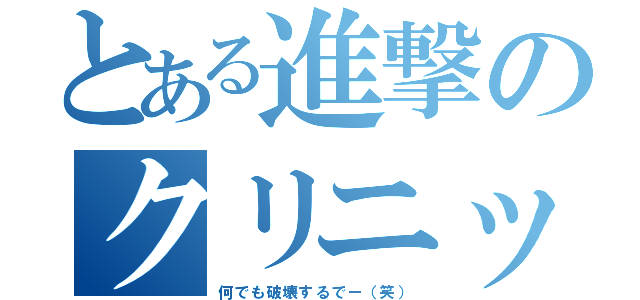 とある進撃の
クリニッ
何でも破壊するでー（笑）